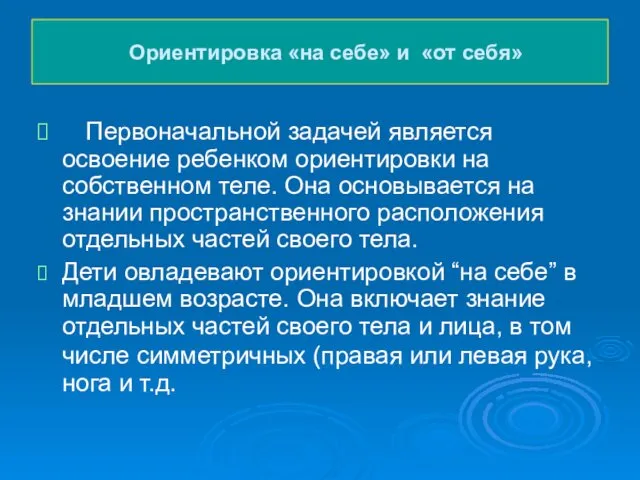 Ориентировка «на себе» и «от себя»

Первоначальной задачей является освоение ребенком ориентировки на собственном теле. Она основывается на знании пространственного расположения отдельных частей своего тела.

Дети овладевают ориентировкой “на себе” в младшем возрасте. Она включает знание отдельных частей своего тела и лица, в том числе симметричных (правая или левая рука, нога и т.д.